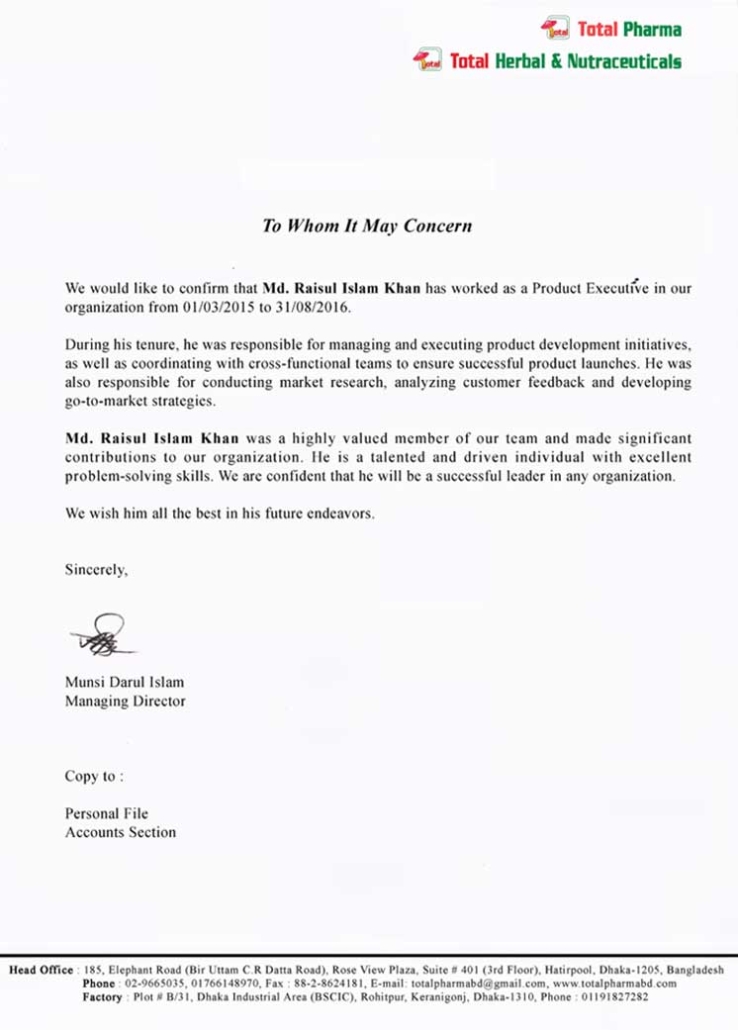 Total Pharma
Total Herbal & Nutraceuticals

To Whom It May Concern

We would like to confirm that Md. Raisul Islam Khan has worked as a Product Executive in our organization from 01/03/2015 to 31/08/2016.

During his tenure, he was responsible for managing and executing product development initiatives, as well as coordinating with cross-functional teams to ensure successful product launches. He was also responsible for conducting market research, analyzing customer feedback and developing go-to-market strategies.

Md. Raisul Islam Khan was a highly valued member of our team and made significant contributions to our organization. He is a talented and driven individual with excellent problem-solving skills. We are confident that he will be a successful leader in any organization.

We wish him all the best in his future endeavors.

Sincerely,

Munsi Darul Islam
Managing Director

Copy to :

Personal File
Accounts Section

Head Office : 185, Elephant Road (Bir Uttam C.R Datta Road), Rose View Plaza, Suite # 401 (3rd Floor), Hatirpool, Dhaka-1205, Bangladesh
Phone : 02-9665035, 01766148970, Fax : 88-2-8624181, E-mail: totalpharmabd@gmail.com, www.totalpharmabd.com
Factory : Plot # B/31, Dhaka Industrial Area (BSCIC), Rohitpur, Keranigonj, Dhaka-1310, Phone : 01191827282